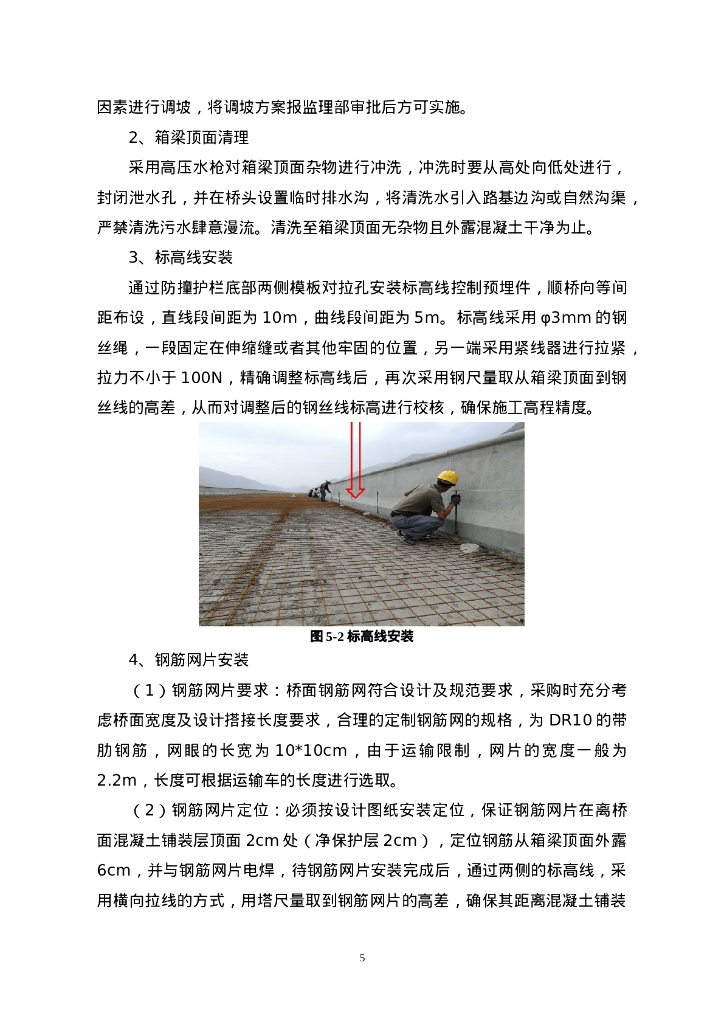 因素进行调坡，将调坡方案报监理部审批后方可实施。

2、箱梁顶面清理

采用高压水枪对箱梁顶面杂物进行冲洗，冲洗时要从高处向低处进行，封闭泄水孔，并在桥头设置临时排水沟，将清洗水引入路基边沟或自然沟渠，严禁清洗污水肆意漫流。清洗至箱梁顶面无杂物且外露混凝土干净为止。

3、标高线安装

通过防撞护栏底部两侧模板对拉孔安装标高线控制预埋件，顺桥向等间距布设，直线段间距为 10m，曲线段间距为 5m。标高线采用 φ3mm 的钢丝绳，一段固定在伸缩缝或者其他牢固的位置，另一端采用紧线器进行拉紧，拉力不小于 100N，精确调整标高线后，再次采用钢尺量取从箱梁顶面到钢丝线的高差，从而对调整后的钢丝线标高进行校核，确保施工高程精度。

图 5-2 标高线安装

4、钢筋网片安装

（1）钢筋网片要求：桥面钢筋网符合设计及规范要求，采购时充分考虑桥面宽度及设计搭接长度要求，合理的定制钢筋网的规格，为 DR10 的带肋钢筋，网眼的长宽为 10*10cm，由于运输限制，网片的宽度一般为 2.2m，长度可根据运输车的长度进行选取。

（2）钢筋网片定位：必须按设计图纸安装定位，保证钢筋网片在离桥面混凝土铺装层顶面 2cm 处（净保护层 2cm），定位钢筋从箱梁顶面外露 6cm，并与钢筋网片电焊，待钢筋网片安装完成后，通过两侧的标高线，采用横向拉线的方式，用塔尺量取到钢筋网片的高差，确保其距离混凝土铺装

5